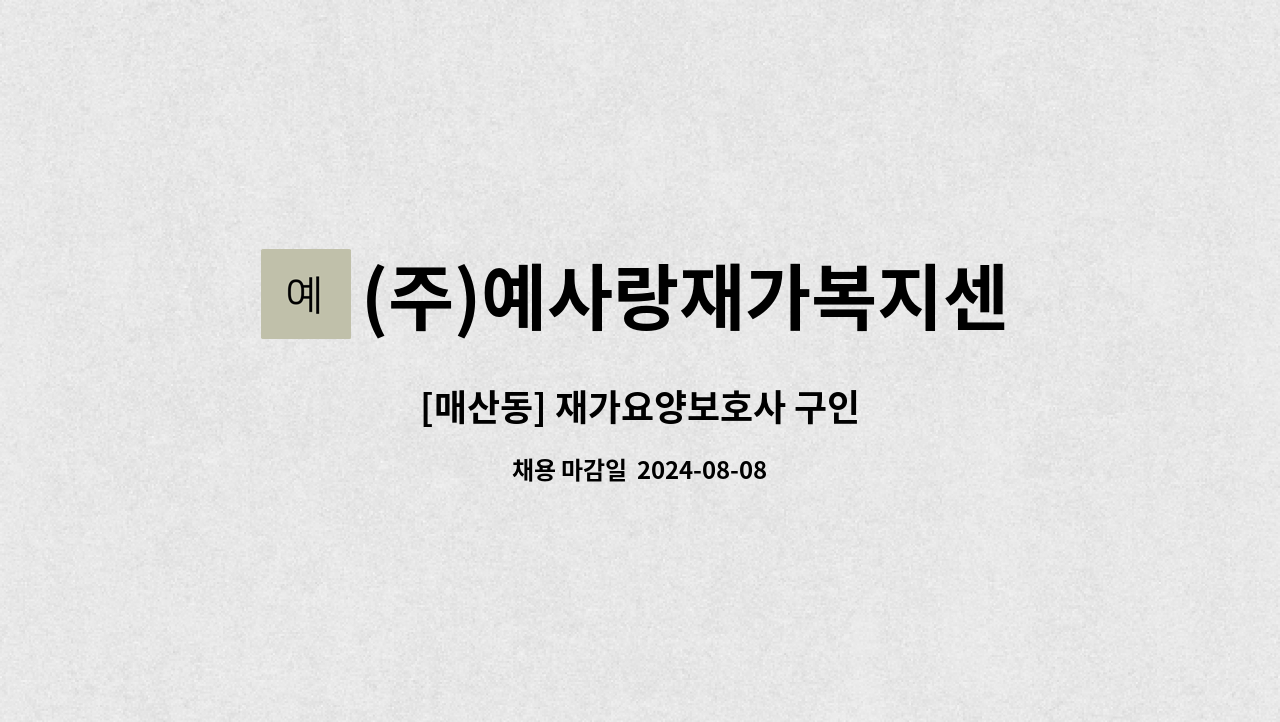 예 (주)예사랑재가복지센

[매산동] 재가요양보호사 구인

채용 마감일 2024-08-08